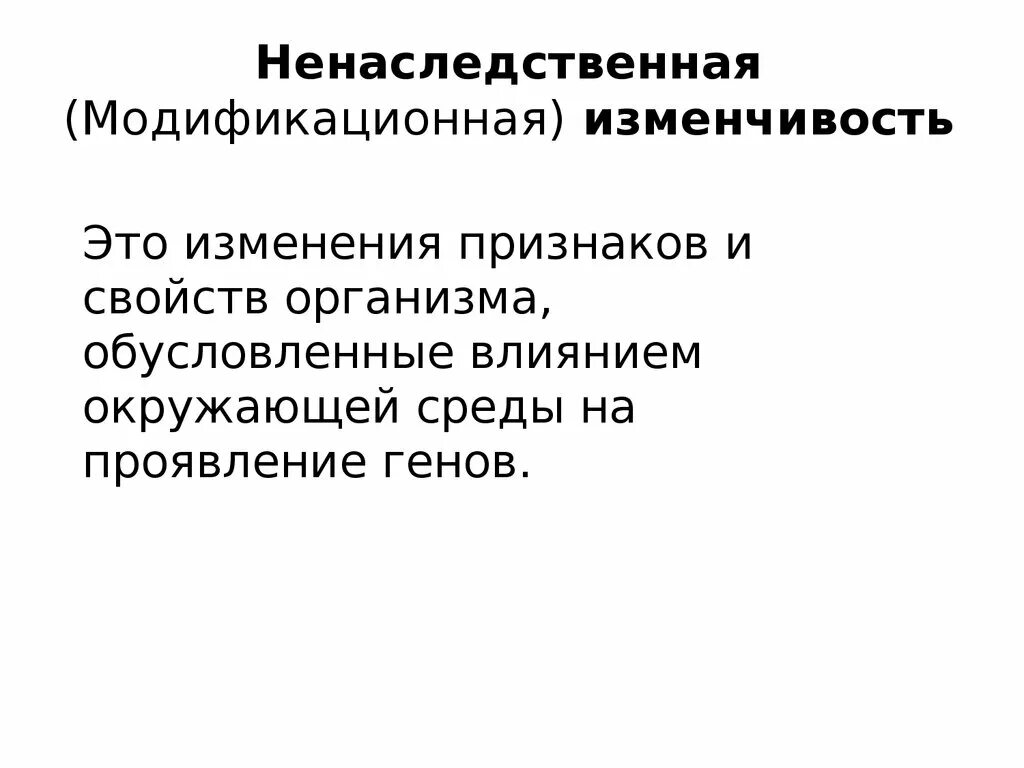 Ненаследственная (Модификационная) изменчивость

Это изменения признаков и свойств организма, обусловленные влиянием окружающей среды на проявление генов.